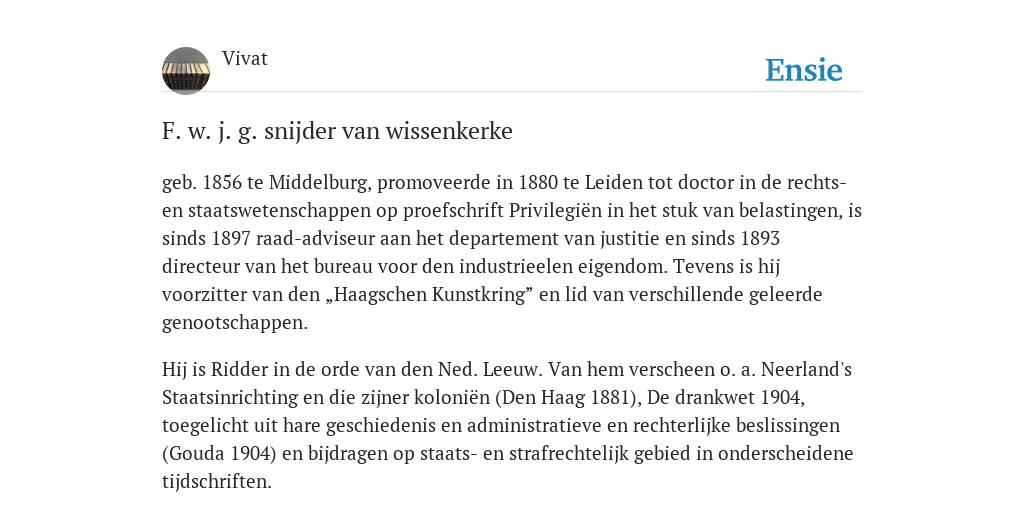 Vivat

Ensie

F. w. j. g. snijder van wissenkerke

geb. 1856 te Middelburg, promoveerde in 1880 te Leiden tot doctor in de rechts- en staatswetenschappen op proefschrift Privilegiën in het stuk van belastingen, is sinds 1897 raad-adviseur aan het departement van justitie en sinds 1893 directeur van het bureau voor den industrieelen eigendom. Tevens is hij voorzitter van den „Haagschen Kunstkring” en lid van verschillende geleerde genootschappen.

Hij is Ridder in de orde van den Ned. Leeuw. Van hem verscheen o. a. Neerland's Staatsinrichting en die zijner koloniën (Den Haag 1881), De drankwet 1904, toegelicht uit hare geschiedenis en administratieve en rechterlijke beslissingen (Gouda 1904) en bijdragen op staats- en strafrechtelijk gebied in onderscheidene tijdschriften.